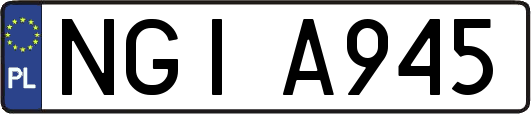 PL
NGI A945